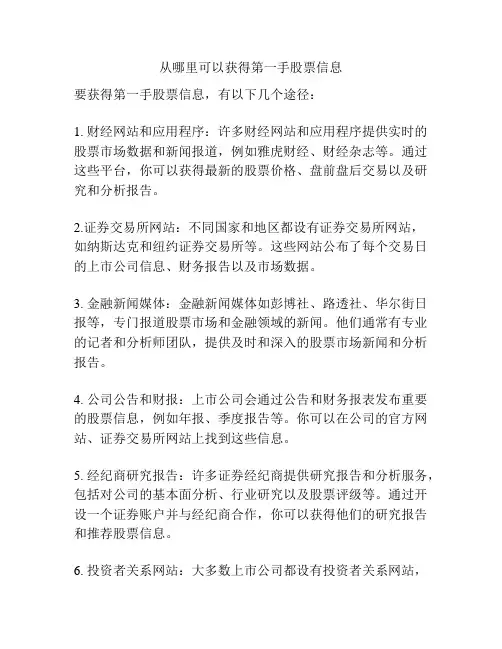 从哪里可以获得第一手股票信息

要获得第一手股票信息，有以下几个途径：

1. 财经网站和应用程序：许多财经网站和应用程序提供实时的股票市场数据和新闻报道，例如雅虎财经、财经杂志等。通过这些平台，你可以获得最新的股票价格、盘前盘后交易以及研究和分析报告。

2.证券交易所网站：不同国家和地区都设有证券交易所网站，如纳斯达克和纽约证券交易所等。这些网站公布了每个交易日的上市公司信息、财务报告以及市场数据。

3. 金融新闻媒体：金融新闻媒体如彭博社、路透社、华尔街日报等，专门报道股票市场和金融领域的新闻。他们通常有专业的记者和分析师团队，提供及时和深入的股票市场新闻和分析报告。

4. 公司公告和财报：上市公司会通过公告和财务报表发布重要的股票信息，例如年报、季度报告等。你可以在公司的官方网站、证券交易所网站上找到这些信息。

5. 经纪商研究报告：许多证券经纪商提供研究报告和分析服务，包括对公司的基本面分析、行业研究以及股票评级等。通过开设一个证券账户并与经纪商合作，你可以获得他们的研究报告和推荐股票信息。

6. 投资者关系网站：大多数上市公司都设有投资者关系网站，